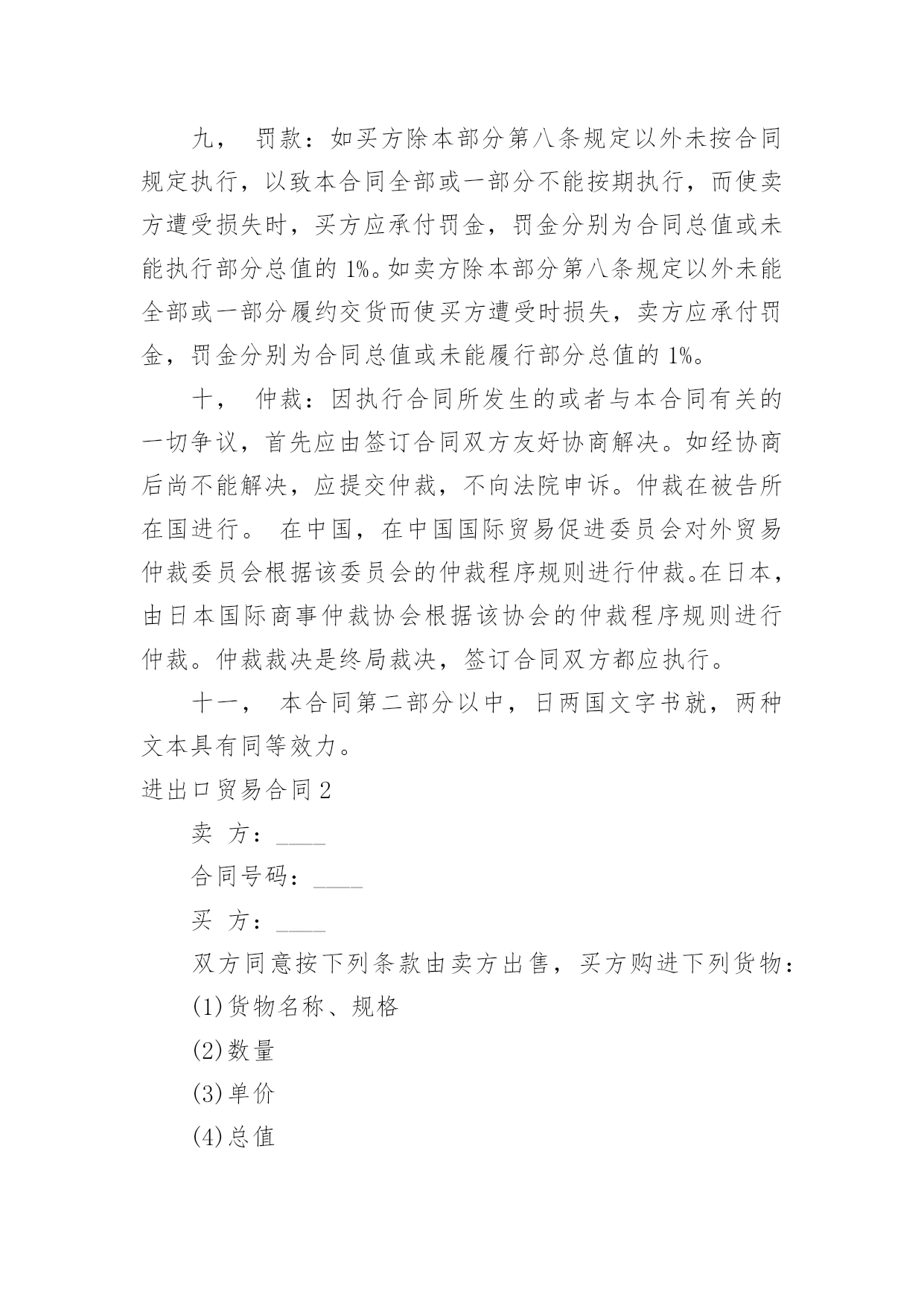 九， 罚款：如买方除本部分第八条规定以外未按合同规定执行，以致本合同全部或一部分不能按期执行，而使卖方遭受损失时，买方应承付罚金，罚金分别为合同总值或未能执行部分总值的 1%。如卖方除本部分第八条规定以外未能全部或一部分履约交货而使买方遭受时损失，卖方应承付罚金，罚金分别为合同总值或未能履行部分总值的 1%。

十， 仲裁：因执行合同所发生的或者与本合同有关的一切争议，首先应由签订合同双方友好协商解决。如经协商后尚不能解决，应提交仲裁，不向法院申诉。仲裁在被告所在国进行。 在中国，在中国国际贸易促进委员会对外贸易仲裁委员会根据该委员会的仲裁程序规则进行仲裁。在日本，由日本国际商事仲裁协会根据该协会的仲裁程序规则进行仲裁。仲裁裁决是终局裁决，签订合同双方都应执行。

十一， 本合同第二部分以中，日两国文字书就，两种文本具有同等效力。

进出口贸易合同 2

卖 方：____

合同号码：____

买 方：____

双方同意按下列条款由卖方出售，买方购进下列货物：

(1)货物名称、规格

(2)数量

(3)单价

(4)总值